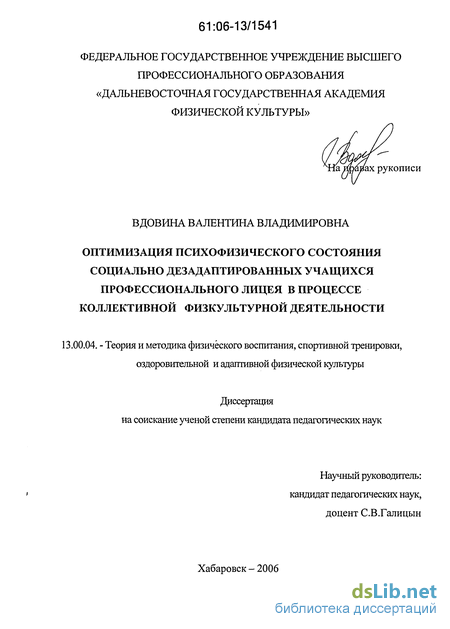 61:06-13/1541

ФЕДЕРАЛЬНОЕ ГОСУДАРСТВЕННОЕ УЧРЕЖДЕНИЕ ВЫСШЕГО ПРОФЕССИОНАЛЬНОГО ОБРАЗОВАНИЯ «ДАЛЬНЕВОСТОЧНАЯ ГОСУДАРСТВЕННАЯ АКАДЕМИЯ ФИЗИЧЕСКОЙ КУЛЬТУРЫ»

На правах рукописи

ВДОВИНА ВАЛЕНТИНА ВЛАДИМИРОВНА

ОПТИМИЗАЦИЯ ПСИХОФИЗИЧЕСКОГО СОСТОЯНИЯ СОЦИАЛЬНО ДЕЗАДАПТИРОВАННЫХ УЧАЩИХСЯ ПРОФЕССИОНАЛЬНОГО ЛИЦЕЯ В ПРОЦЕССЕ КОЛЛЕКТИВНОЙ ФИЗКУЛЬТУРНОЙ ДЕЯТЕЛЬНОСТИ

13.00.04. - Теория и методика физического воспитания, спортивной тренировки, оздоровительной и адаптивной физической культуры

Диссертация
на соискание ученой степени кандидата педагогических наук

Научный руководитель:
кандидат педагогических наук,
доцент С.В.Галицын

Хабаровск – 2006

dsLib.net
библиотека диссертаций